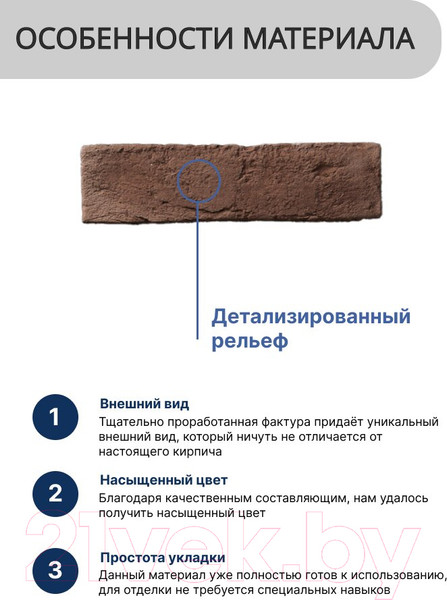 ОСОБЕННОСТИ МАТЕРИАЛА

Детализированный рельеф

1
Внешний вид
Тщательно проработанная фактура придаёт уникальный внешний вид, который ничуть не отличается от настоящего кирпича

2
Насыщенный цвет
Благодаря качественным составляющим, нам удалось получить насыщенный цвет

3
Простота укладки
Данный материал уже полностью готов к использованию, для отделки не требуется специальных навыков

21vek.by